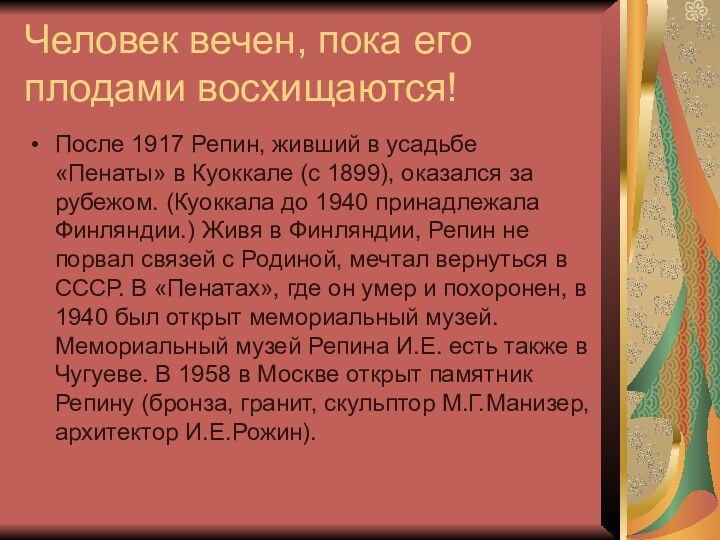 Человек вечен, пока его плодами восхищаются!

• После 1917 Репин, живший в усадьбе «Пенаты» в Куоккале (с 1899), оказался за рубежом. (Куоккала до 1940 принадлежала Финляндии.) Живя в Финляндии, Репин не порвал связей с Родиной, мечтал вернуться в СССР. В «Пенатах», где он умер и похоронен, в 1940 был открыт мемориальный музей. Мемориальный музей Репина И.Е. есть также в Чугуеве. В 1958 в Москве открыт памятник Репину (бронза, гранит, скульптор М.Г.Манизер, архитектор И.Е.Рожин).